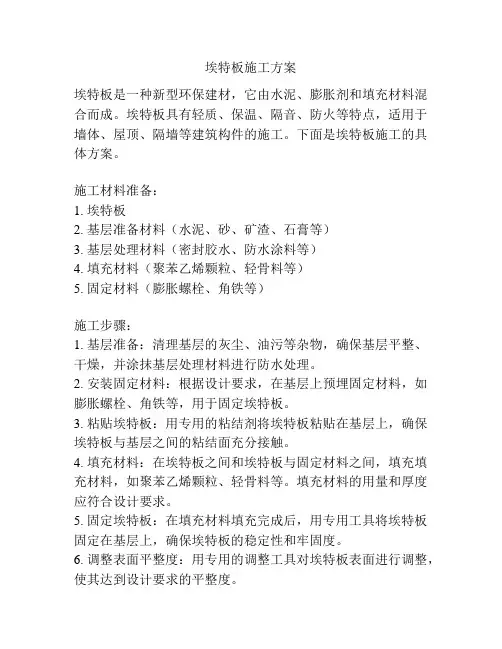 埃特板施工方案

埃特板是一种新型环保建材，它由水泥、膨胀剂和填充材料混合而成。埃特板具有轻质、保温、隔音、防火等特点，适用于墙体、屋顶、隔墙等建筑构件的施工。下面是埃特板施工的具体方案。

施工材料准备：
1. 埃特板
2. 基层准备材料（水泥、砂、矿渣、石膏等）
3. 基层处理材料（密封胶水、防水涂料等）
4. 填充材料（聚苯乙烯颗粒、轻骨料等）
5. 固定材料（膨胀螺栓、角铁等）

施工步骤：
1. 基层准备：清理基层的灰尘、油污等杂物，确保基层平整、干燥，并涂抹基层处理材料进行防水处理。
2. 安装固定材料：根据设计要求，在基层上预埋固定材料，如膨胀螺栓、角铁等，用于固定埃特板。
3. 粘贴埃特板：用专用的粘结剂将埃特板粘贴在基层上，确保埃特板与基层之间的粘结面充分接触。
4. 填充材料：在埃特板之间和埃特板与固定材料之间，填充填充材料，如聚苯乙烯颗粒、轻骨料等。填充材料的用量和厚度应符合设计要求。
5. 固定埃特板：在填充材料填充完成后，用专用工具将埃特板固定在基层上，确保埃特板的稳定性和牢固度。
6. 调整表面平整度：用专用的调整工具对埃特板表面进行调整，使其达到设计要求的平整度。